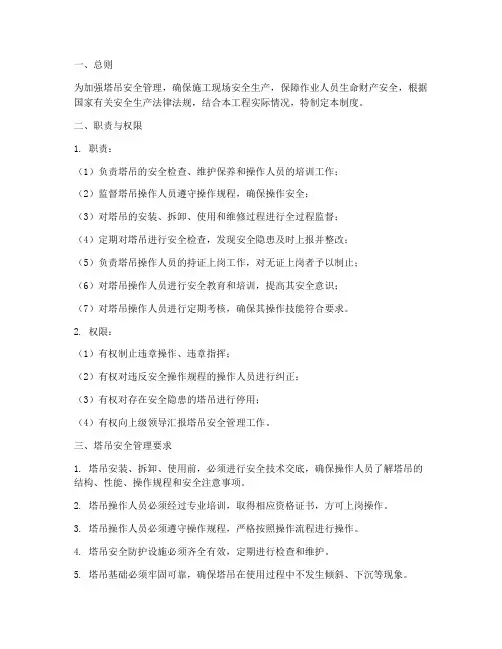 一、总则

为加强塔吊安全管理，确保施工现场安全生产，保障作业人员生命财产安全，根据国家有关安全生产法律法规，结合本工程实际情况，特制定本制度。

二、职责与权限

1. 职责：

（1）负责塔吊的安全检查、维护保养和操作人员的培训工作；

（2）监督塔吊操作人员遵守操作规程，确保操作安全；

（3）对塔吊的安装、拆卸、使用和维修过程进行全过程监督；

（4）定期对塔吊进行安全检查，发现安全隐患及时上报并整改；

（5）负责塔吊操作人员的持证上岗工作，对无证上岗者予以制止；

（6）对塔吊操作人员进行安全教育和培训，提高其安全意识；

（7）对塔吊操作人员进行定期考核，确保其操作技能符合要求。

2. 权限：

（1）有权制止违章操作、违章指挥；

（2）有权对违反安全操作规程的操作人员进行纠正；

（3）有权对存在安全隐患的塔吊进行停用；

（4）有权向上级领导汇报塔吊安全管理工作。

三、塔吊安全管理要求

1. 塔吊安装、拆卸、使用前，必须进行安全技术交底，确保操作人员了解塔吊的结构、性能、操作规程和安全注意事项。

2. 塔吊操作人员必须经过专业培训，取得相应资格证书，方可上岗操作。

3. 塔吊操作人员必须遵守操作规程，严格按照操作流程进行操作。

4. 塔吊安全防护设施必须齐全有效，定期进行检查和维护。

5. 塔吊基础必须牢固可靠，确保塔吊在使用过程中不发生倾斜、下沉等现象。